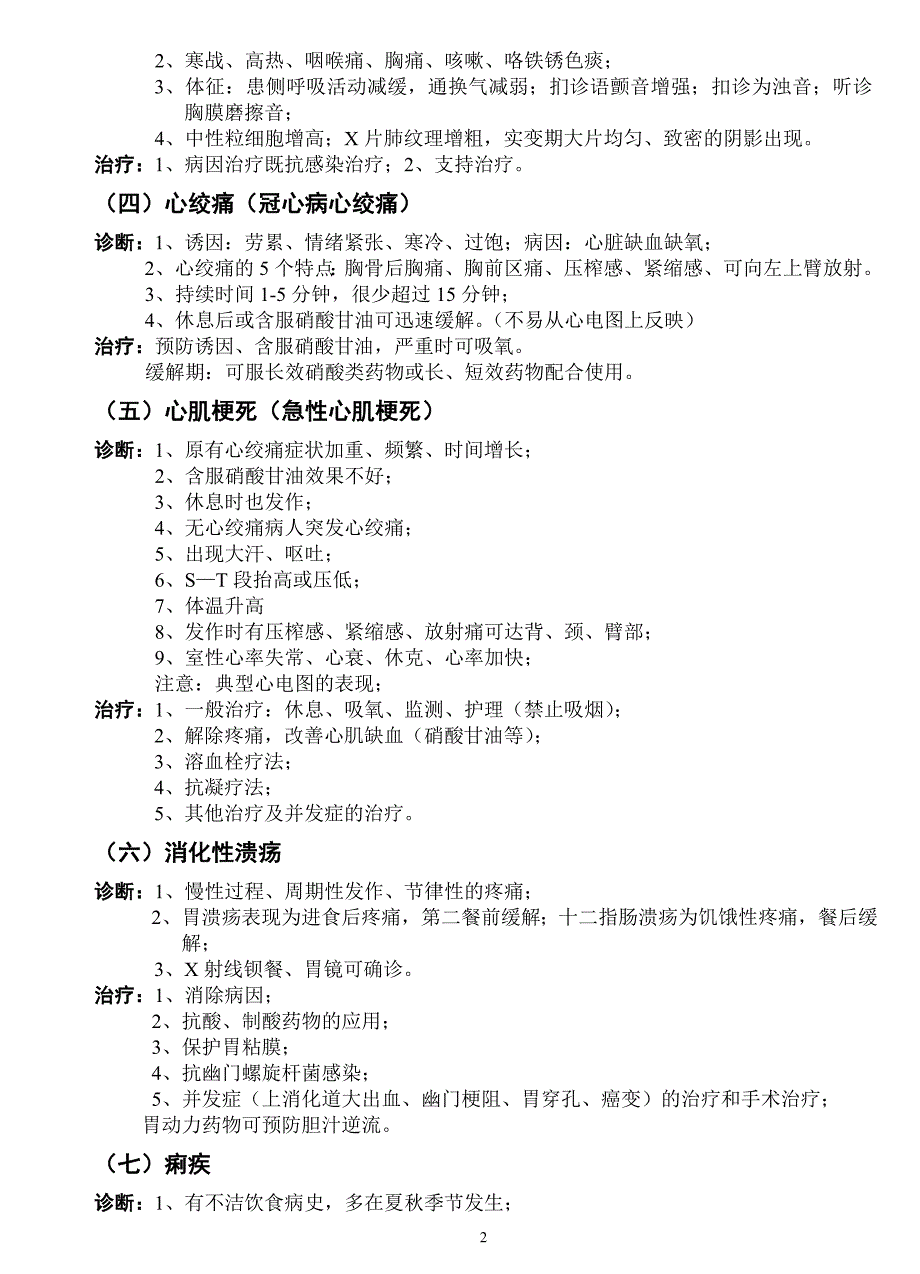 2、寒战、高热、咽喉痛、胸痛、咳嗽、咯铁锈色痰；
3、体征：患侧呼吸活动减缓，通换气减弱；扪诊语颤音增强；扣诊为浊音；听诊胸膜磨擦音；
4、中性粒细胞增高；X 片肺纹理增粗，实变期大片均匀、致密的阴影出现。
治疗：1、病因治疗既抗感染治疗；2、支持治疗。

（四）心绞痛（冠心病心绞痛）

诊断：1、诱因：劳累、情绪紧张、寒冷、过饱；病因：心脏缺血缺氧；
2、心绞痛的 5 个特点：胸骨后胸痛、胸前区痛、压榨感、紧缩感、可向左上臂放射。
3、持续时间 1-5 分钟，很少超过 15 分钟；
4、休息后或含服硝酸甘油可迅速缓解。（不易从心电图上反映）
治疗：预防诱因、含服硝酸甘油，严重时可吸氧。
缓解期：可服长效硝酸类药物或长、短效药物配合使用。

（五）心肌梗死（急性心肌梗死）

诊断：1、原有心绞痛症状加重、频繁、时间增长；
2、含服硝酸甘油效果不好；
3、休息时也发作；
4、无心绞痛病人突发心绞痛；
5、出现大汗、呕吐；
6、S—T 段抬高或压低；
7、体温升高
8、发作时有压榨感、紧缩感、放射痛可达背、颈、臂部；
9、室性心率失常、心衰、休克、心率加快；
注意：典型心电图的表现；
治疗：1、一般治疗：休息、吸氧、监测、护理（禁止吸烟）；
2、解除疼痛，改善心肌缺血（硝酸甘油等）；
3、溶血栓疗法；
4、抗凝疗法；
5、其他治疗及并发症的治疗。

（六）消化性溃疡

诊断：1、慢性过程、周期性发作、节律性的疼痛；
2、胃溃疡表现为进食后疼痛，第二餐前缓解；十二指肠溃疡为饥饿性疼痛，餐后缓解；
3、X 射线钡餐、胃镜可确诊。
治疗：1、消除病因；
2、抗酸、制酸药物的应用；
3、保护胃粘膜；
4、抗幽门螺旋杆菌感染；
5、并发症（上消化道大出血、幽门梗阻、胃穿孔、癌变）的治疗和手术治疗；
胃动力药物可预防胆汁逆流。

（七）痢疾

诊断：1、有不洁饮食病史，多在夏秋季节发生；

2